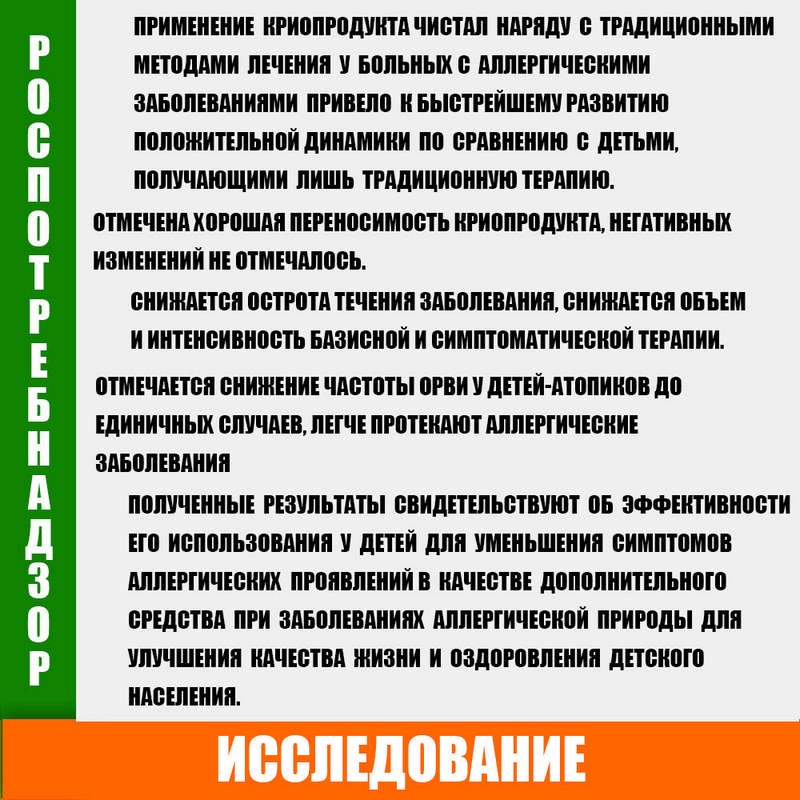 РОСПОТРЕБНАДЗОР

ПРИМЕНЕНИЕ КРИОПРОДУКТА ЧИСТАЛ НАРЯДУ С ТРАДИЦИОННЫМИ МЕТОДАМИ ЛЕЧЕНИЯ У БОЛЬНЫХ С АЛЛЕРГИЧЕСКИМИ ЗАБОЛЕВАНИЯМИ ПРИВЕЛО К БЫСТРЕЙШЕМУ РАЗВИТИЮ ПОЛОЖИТЕЛЬНОЙ ДИНАМИКИ ПО СРАВНЕНИЮ С ДЕТЬМИ, ПОЛУЧАЮЩИМИ ЛИШЬ ТРАДИЦИОННУЮ ТЕРАПИЮ.

ОТМЕЧЕНА ХОРОШАЯ ПЕРЕНОСИМОСТЬ КРИОПРОДУКТА, НЕГАТИВНЫХ ИЗМЕНЕНИЙ НЕ ОТМЕЧАЛОСЬ.

СНИЖАЕТСЯ ОСТРОТА ТЕЧЕНИЯ ЗАБОЛЕВАНИЯ, СНИЖАЕТСЯ ОБЪЕМ И ИНТЕНСИВНОСТЬ БАЗИСНОЙ И СИМПТОМАТИЧЕСКОЙ ТЕРАПИИ.

ОТМЕЧАЕТСЯ СНИЖЕНИЕ ЧАСТОТЫ ОРВИ У ДЕТЕЙ-АТОПИКОВ ДО ЕДИНИЧНЫХ СЛУЧАЕВ, ЛЕГЧЕ ПРОТЕКАЮТ АЛЛЕРГИЧЕСКИЕ ЗАБОЛЕВАНИЯ

ПОЛУЧЕННЫЕ РЕЗУЛЬТАТЫ СВИДЕТЕЛЬСТВУЮТ ОБ ЭФФЕКТИВНОСТИ ЕГО ИСПОЛЬЗОВАНИЯ У ДЕТЕЙ ДЛЯ УМЕНЬШЕНИЯ СИМПТОМОВ АЛЛЕРГИЧЕСКИХ ПРОЯВЛЕНИЙ В КАЧЕСТВЕ ДОПОЛНИТЕЛЬНОГО СРЕДСТВА ПРИ ЗАБОЛЕВАНИЯХ АЛЛЕРГИЧЕСКОЙ ПРИРОДЫ ДЛЯ УЛУЧШЕНИЯ КАЧЕСТВА ЖИЗНИ И ОЗДОРОВЛЕНИЯ ДЕТСКОГО НАСЕЛЕНИЯ.

ИССЛЕДОВАНИЕ